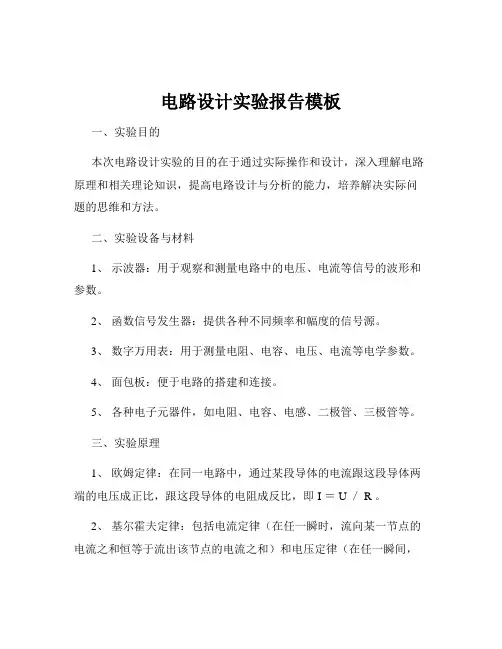 电路设计实验报告模板

一、实验目的

本次电路设计实验的目的在于通过实际操作和设计，深入理解电路原理和相关理论知识，提高电路设计与分析的能力，培养解决实际问题的思维和方法。

二、实验设备与材料

1、示波器：用于观察和测量电路中的电压、电流等信号的波形和参数。

2、函数信号发生器：提供各种不同频率和幅度的信号源。

3、数字万用表：用于测量电阻、电容、电压、电流等电学参数。

4、面包板：便于电路的搭建和连接。

5、各种电子元器件，如电阻、电容、电感、二极管、三极管等。

三、实验原理

1、欧姆定律：在同一电路中，通过某段导体的电流跟这段导体两端的电压成正比，跟这段导体的电阻成反比，即 $I = U / R$。

2、基尔霍夫定律：包括电流定律（在任一瞬时，流向某一节点的电流之和恒等于流出该节点的电流之和）和电压定律（在任一瞬间，